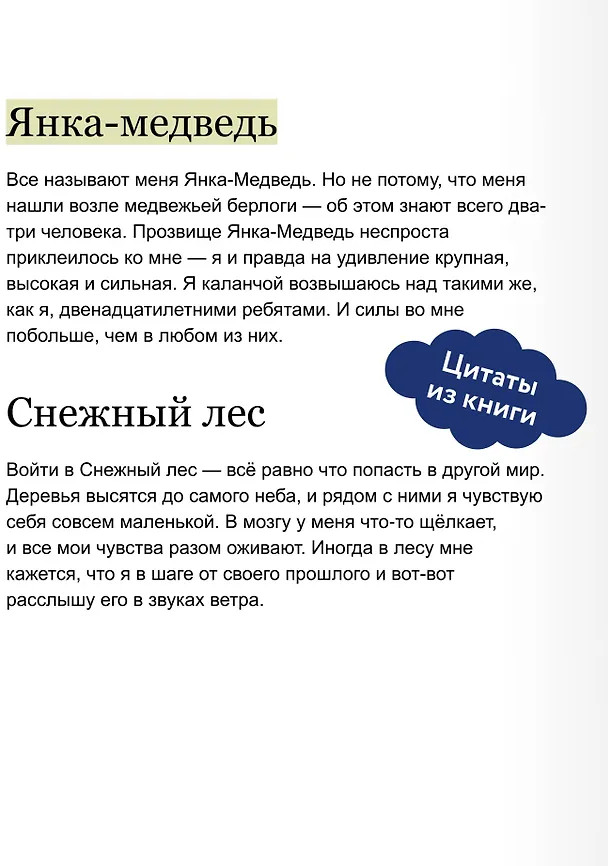 Янка-медведь

Все называют меня Янка-Медведь. Но не потому, что меня нашли возле медвежьей берлоги — об этом знают всего два-три человека. Прозвище Янка-Медведь неспроста приклеилось ко мне — я и правда на удивление крупная, высокая и сильная. Я каланчой возвышаюсь над такими же, как я, двенадцатилетними ребятами. И силы во мне побольше, чем в любом из них.

Цитаты из книги

Снежный лес

Войти в Снежный лес — всё равно что попасть в другой мир. Деревья высятся до самого неба, и рядом с ними я чувствую себя совсем маленькой. В мозгу у меня что-то щёлкает, и все мои чувства разом оживают. Иногда в лесу мне кажется, что я в шаге от своего прошлого и вот-вот расслышу его в звуках ветра.